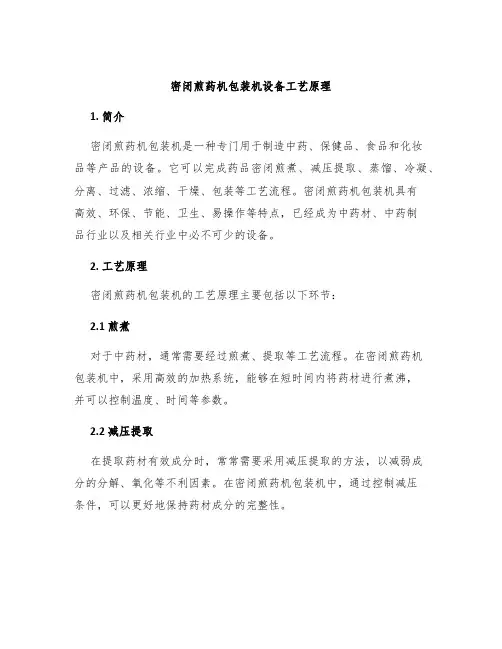 密闭煎药机包装机设备工艺原理

1. 简介

密闭煎药机包装机是一种专门用于制造中药、保健品、食品和化妆品等产品的设备。它可以完成药品密闭煎煮、减压提取、蒸馏、冷凝、分离、过滤、浓缩、干燥、包装等工艺流程。密闭煎药机包装机具有高效、环保、节能、卫生、易操作等特点，已经成为中药材、中药制品行业以及相关行业中必不可少的设备。

2. 工艺原理

密闭煎药机包装机的工艺原理主要包括以下环节：

2.1 煎煮

对于中药材，通常需要经过煎煮、提取等工艺流程。在密闭煎药机包装机中，采用高效的加热系统，能够在短时间内将药材进行煮沸，并可以控制温度、时间等参数。

2.2 减压提取

在提取药材有效成分时，常常需要采用减压提取的方法，以减弱成分的分解、氧化等不利因素。在密闭煎药机包装机中，通过控制减压条件，可以更好地保持药材成分的完整性。